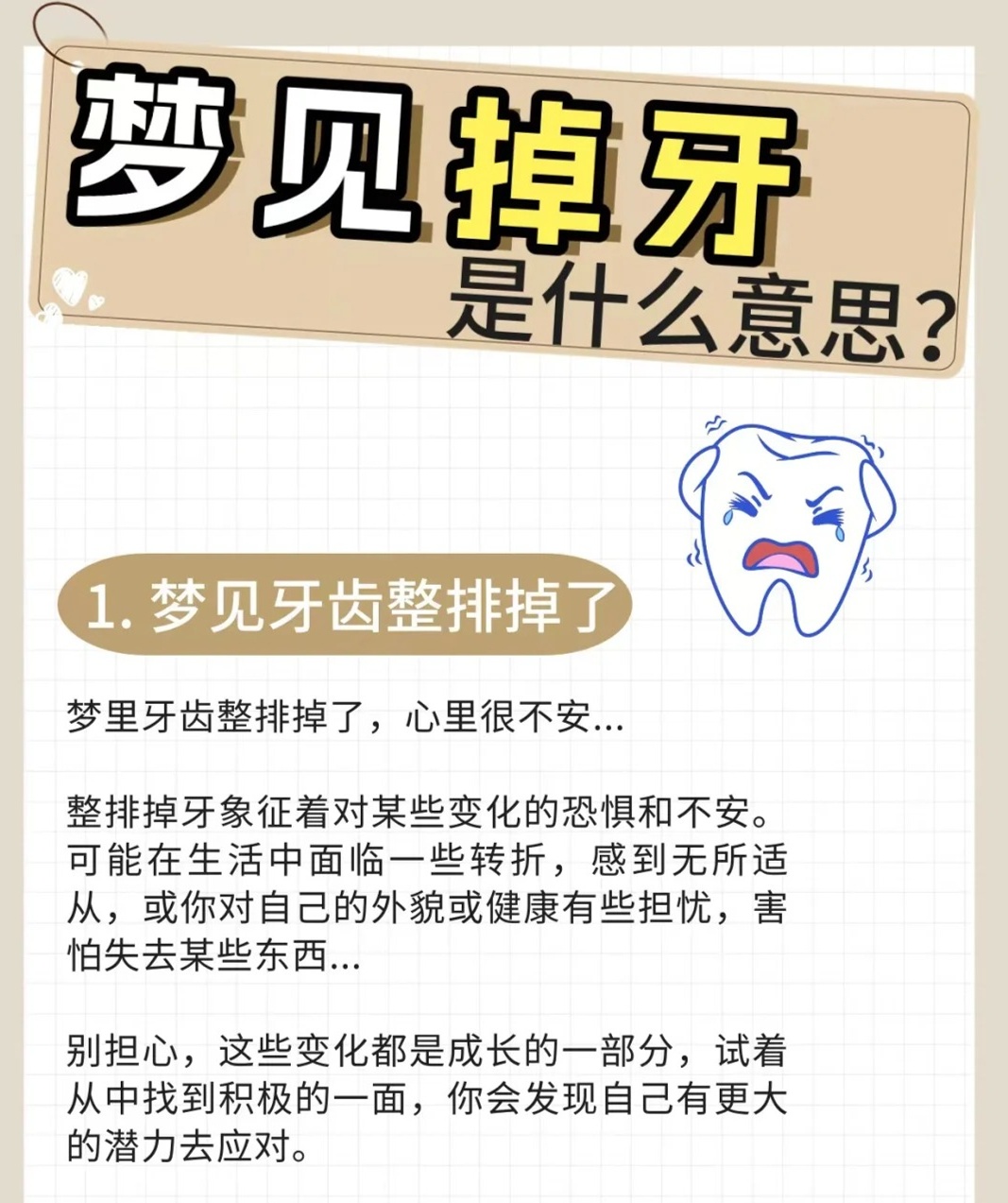 梦见掉牙
是什么意思？

1. 梦见牙齿整排掉了

梦里牙齿整排掉了，心里很不安...

整排掉牙象征着对某些变化的恐惧和不安。可能在生活中面临一些转折，感到无所适从，或你对自己的外貌或健康有些担忧，害怕失去某些东西...

别担心，这些变化都是成长的一部分，试着从中找到积极的一面，你会发现自己有更大的潜力去应对。